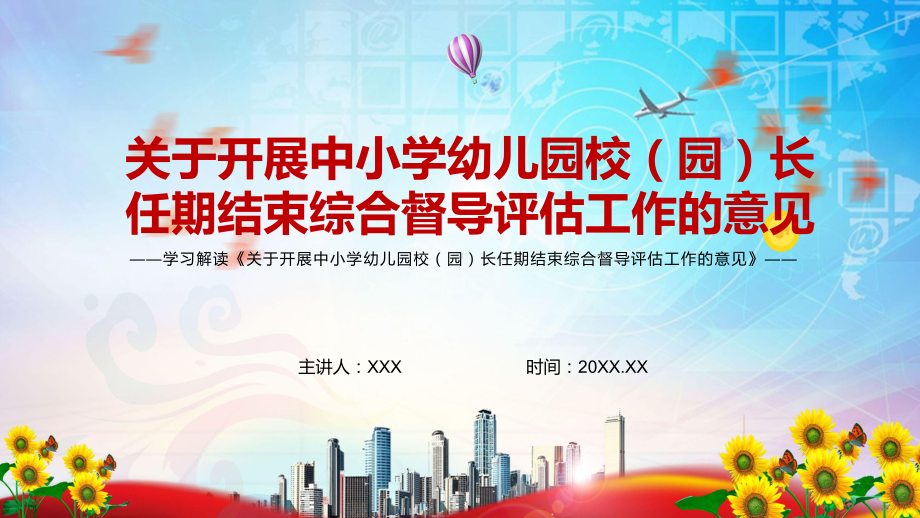 关于开展中小学幼儿园校（园）长任期结束综合督导评估工作的意见

——学习解读《关于开展中小学幼儿园校（园）长任期结束综合督导评估工作的意见》——

主讲人：XXX

时间：20XX.XX